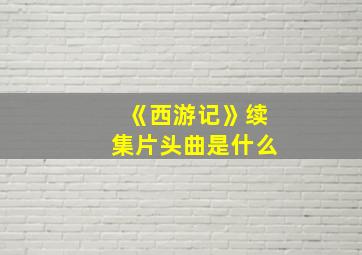 《西游记》续集片头曲是什么